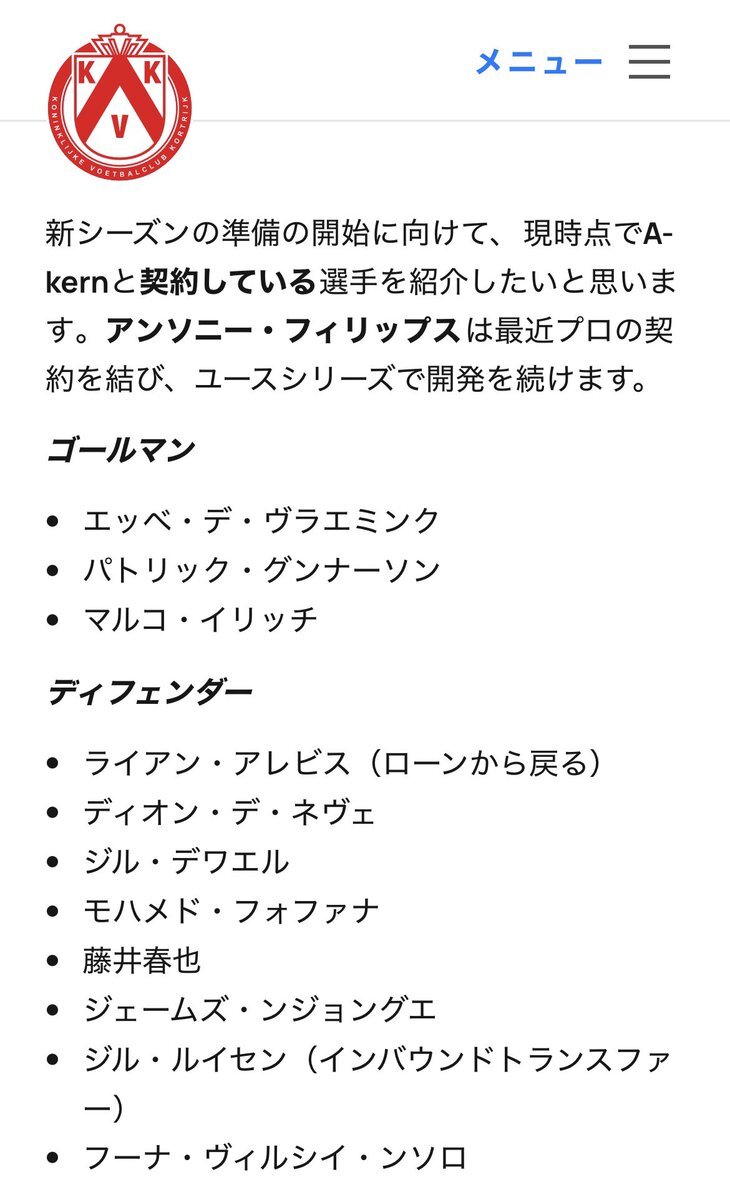 K K V
KONINKLIJKE VOETBALCLUB KORTRIJK

メニュー

新シーズンの準備の開始に向けて、現時点でA-kernと契約している選手を紹介したいと思います。アンソニー・フィリップスは最近プロの契約を結び、ユースシリーズで開発を続けます。

ゴールマン

- エッベ・デ・ヴラエミンク
- パトリック・グンナーソン
- マルコ・イリッチ

ディフェンダー

- ライアン・アレビス（ローンから戻る）
- ディオン・デ・ネヴェ
- ジル・デワエル
- モハメド・フォファナ
- 藤井春也
- ジェームズ・ンジョングエ
- ジル・ルイセン（インバウンドトランスファー）
- フーナ・ヴィルシイ・ンソロ